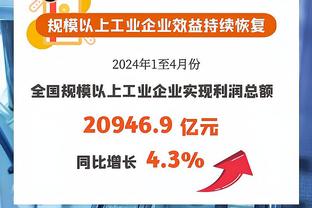 规模以上工业企业效益持续恢复

2024年1至4月份

全国规模以上工业企业实现利润总额

20946.9 亿元

同比增长 4.3%